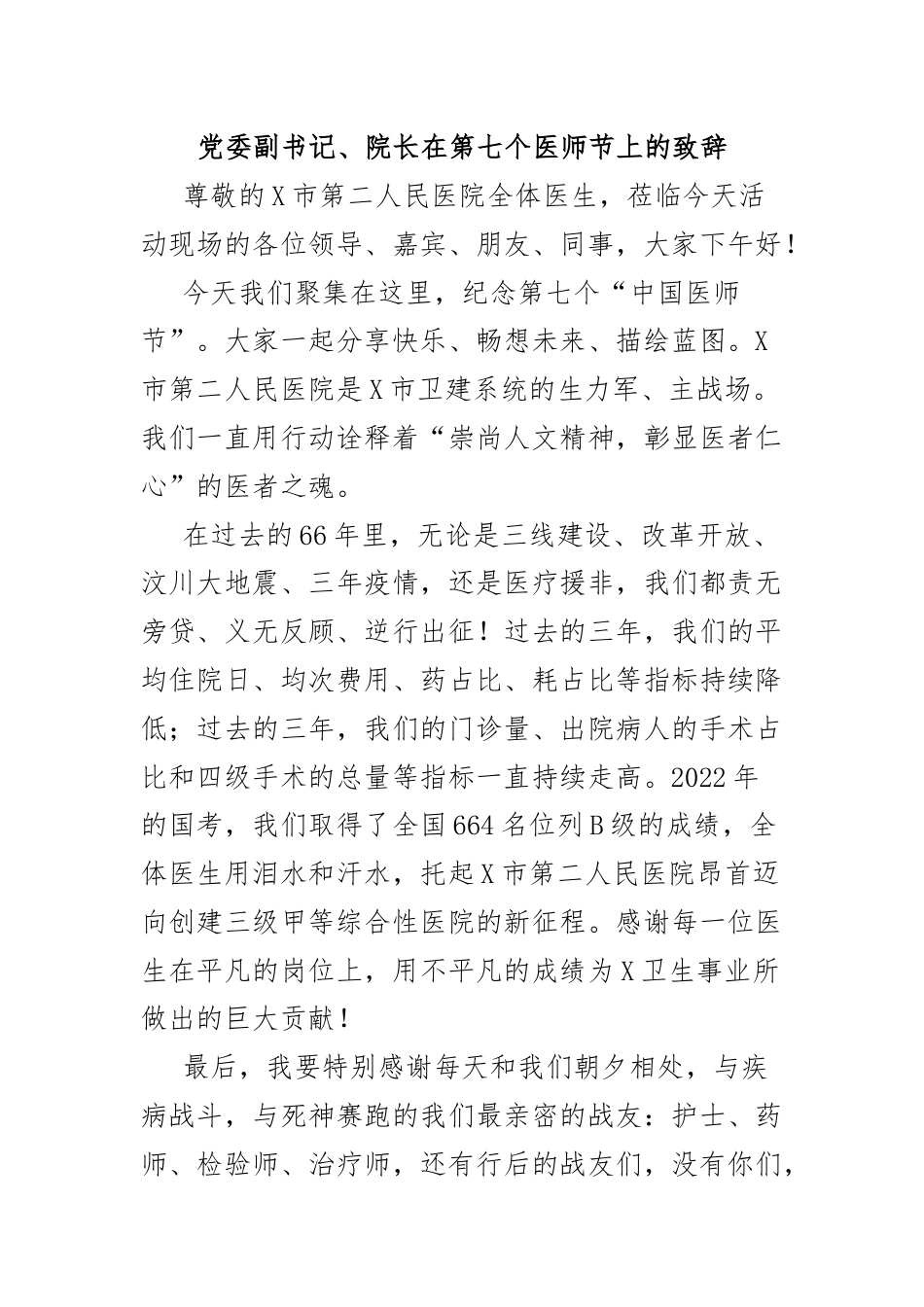 党委副书记、院长在第七个医师节上的致辞

尊敬的X市第二人民医院全体医生，莅临今天活动现场的各位领导、嘉宾、朋友、同事，大家下午好！

今天我们聚集在这里，纪念第七个“中国医师节”。大家一起分享快乐、畅想未来、描绘蓝图。X市第二人民医院是X市卫建系统的生力军、主战场。我们一直用行动诠释着“崇尚人文精神，彰显医者仁心”的医者之魂。

在过去的66年里，无论是三线建设、改革开放、汶川大地震、三年疫情，还是医疗援非，我们都责无旁贷、义无反顾、逆行出征！过去的三年，我们的平均住院日、均次费用、药占比、耗占比等指标持续降低；过去的三年，我们的门诊量、出院病人的手术占比和四级手术的总量等指标一直持续走高。2022年的国考，我们取得了全国664名位列B级的成绩，全体医生用泪水和汗水，托起X市第二人民医院昂首迈向创建三级甲等综合性医院的新征程。感谢每一位医生在平凡的岗位上，用不平凡的成绩为X卫生事业所做出的巨大贡献！

最后，我要特别感谢每天和我们朝夕相处，与疾病战斗，与死神赛跑的我们最亲密的战友：护士、药师、检验师、治疗师，还有行后的战友们，没有你们，